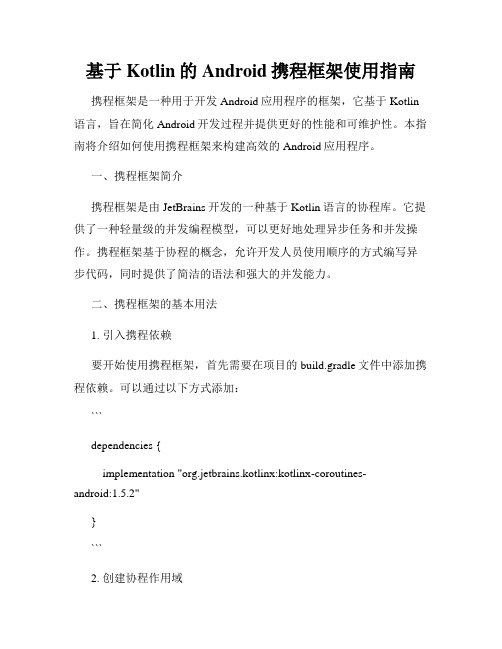 基于 Kotlin 的 Android 携程框架使用指南

携程框架是一种用于开发 Android 应用程序的框架，它基于 Kotlin 语言，旨在简化 Android 开发过程并提供更好的性能和可维护性。本指南将介绍如何使用携程框架来构建高效的 Android 应用程序。

一、携程框架简介

携程框架是由 JetBrains 开发的一种基于 Kotlin 语言的协程库。它提供了一种轻量级的并发编程模型，可以更好地处理异步任务和并发操作。携程框架基于协程的概念，允许开发人员使用顺序的方式编写异步代码，同时提供了简洁的语法和强大的并发能力。

二、携程框架的基本用法

1. 引入携程依赖

要开始使用携程框架，首先需要在项目的 build.gradle 文件中添加携程依赖。可以通过以下方式添加：

```

dependencies {

implementation "org.jetbrains.kotlinx:kotlinx-coroutines-android:1.5.2"

}

```

2. 创建协程作用域